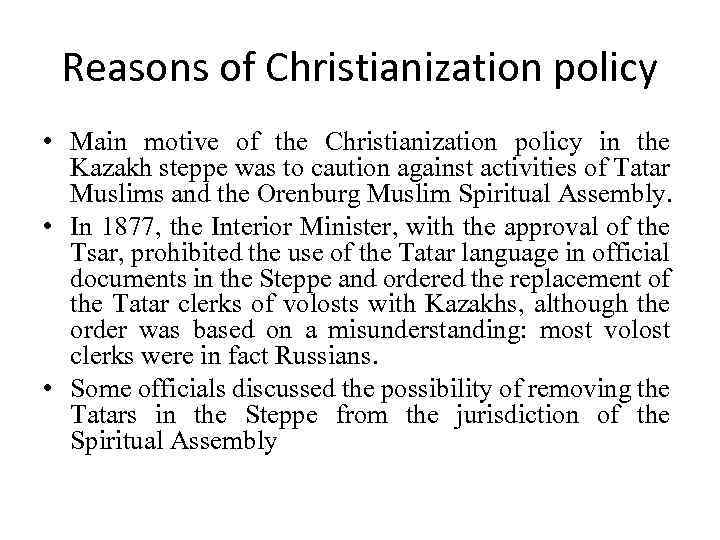 Reasons of Christianization policy

• Main motive of the Christianization policy in the Kazakh steppe was to caution against activities of Tatar Muslims and the Orenburg Muslim Spiritual Assembly.

• In 1877, the Interior Minister, with the approval of the Tsar, prohibited the use of the Tatar language in official documents in the Steppe and ordered the replacement of the Tatar clerks of volosts with Kazakhs, although the order was based on a misunderstanding: most volost clerks were in fact Russians.

• Some officials discussed the possibility of removing the Tatars in the Steppe from the jurisdiction of the Spiritual Assembly